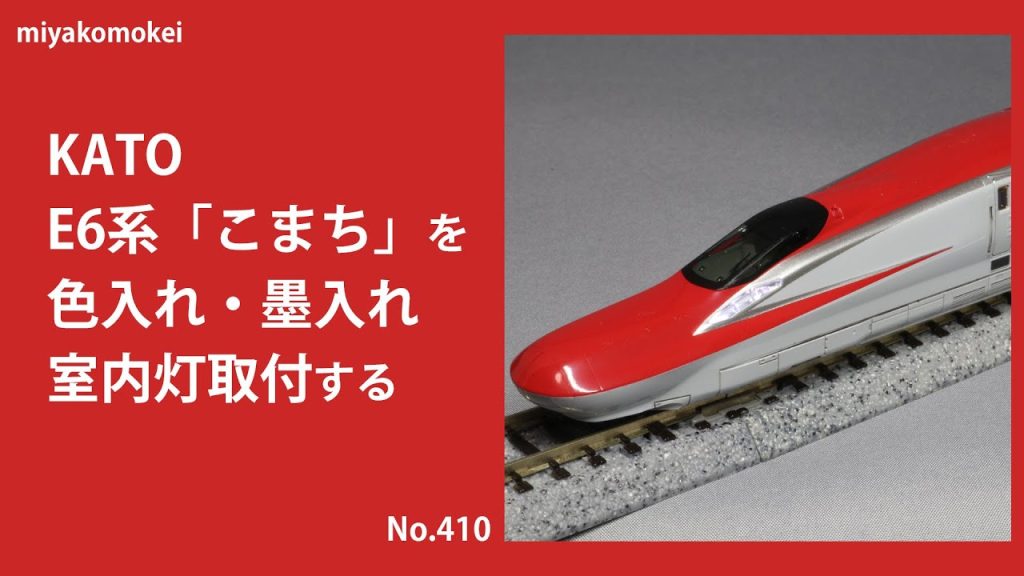 miyakomokei

KATO
E6系「こまち」を
色入れ・墨入れ
室内灯取付する

No.410